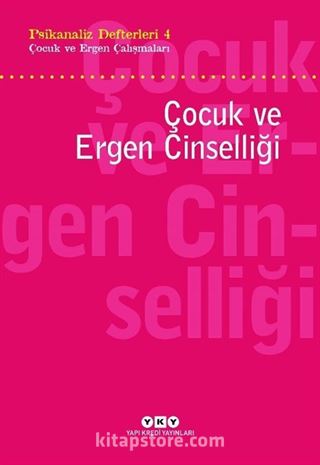 Psikanaliz Defterleri 4
Çocuk ve Ergen Çalışmaları

Çocuk ve Ergen Cinselliği

Çocuk ve Er-gen Cin-selliği

YKY
YAPI KREDİ YAYINLARI

kitapstore.com